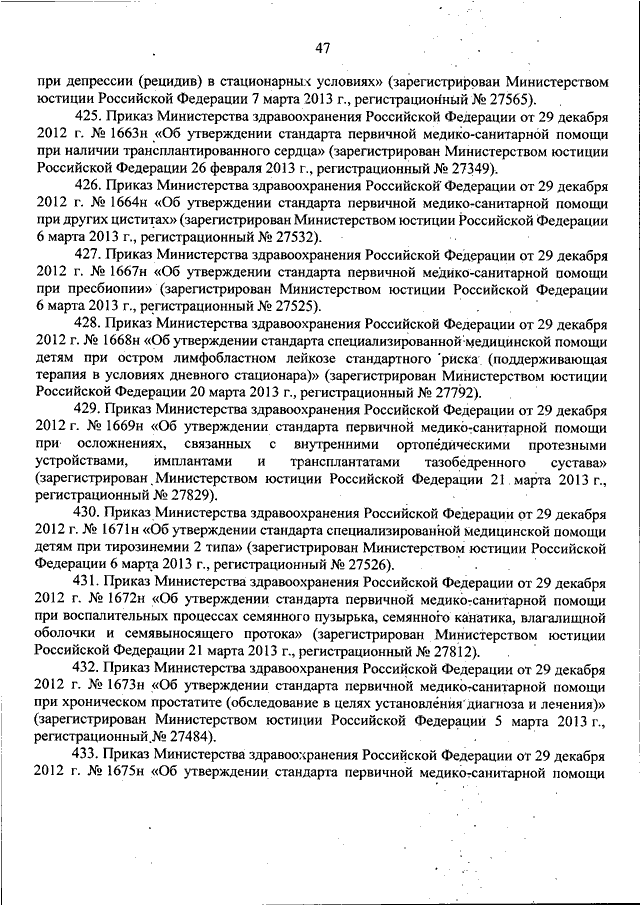 47

при депрессии (рецидив) в стационарных условиях» (зарегистрирован Министерством юстиции Российской Федерации 7 марта 2013 г., регистрационный № 27565).

425. Приказ Министерства здравоохранения Российской Федерации от 29 декабря 2012 г. № 1663н «Об утверждении стандарта первичной медико-санитарной помощи при наличии трансплантированного сердца» (зарегистрирован Министерством юстиции Российской Федерации 26 февраля 2013 г., регистрационный № 27349).

426. Приказ Министерства здравоохранения Российской Федерации от 29 декабря 2012 г. № 1664н «Об утверждении стандарта первичной медико-санитарной помощи при других циститах» (зарегистрирован Министерством юстиции Российской Федерации 6 марта 2013 г., регистрационный № 27532).

427. Приказ Министерства здравоохранения Российской Федерации от 29 декабря 2012 г. № 1667н «Об утверждении стандарта первичной медико-санитарной помощи при пресбиопии» (зарегистрирован Министерством юстиции Российской Федерации 6 марта 2013 г., регистрационный № 27525).

428. Приказ Министерства здравоохранения Российской Федерации от 29 декабря 2012 г. № 1668н «Об утверждении стандарта специализированной медицинской помощи детям при остром лимфобластном лейкозе стандартного риска (поддерживающая терапия в условиях дневного стационара)» (зарегистрирован Министерством юстиции Российской Федерации 20 марта 2013 г., регистрационный № 27792).

429. Приказ Министерства здравоохранения Российской Федерации от 29 декабря 2012 г. № 1669н «Об утверждении стандарта первичной медико-санитарной помощи при осложнениях, связанных с внутренними ортопедическими протезными устройствами, имплантами и трансплантатами тазобедренного сустава» (зарегистрирован Министерством юстиции Российской Федерации 21 марта 2013 г., регистрационный № 27829).

430. Приказ Министерства здравоохранения Российской Федерации от 29 декабря 2012 г. № 1671н «Об утверждении стандарта специализированной медицинской помощи детям при тирозинемии 2 типа» (зарегистрирован Министерством юстиции Российской Федерации 6 марта 2013 г., регистрационный № 27526).

431. Приказ Министерства здравоохранения Российской Федерации от 29 декабря 2012 г. № 1672н «Об утверждении стандарта первичной медико-санитарной помощи при воспалительных процессах семянного пузырька, семянного канатика, влагалищной оболочки и семявыносящего протока» (зарегистрирован Министерством юстиции Российской Федерации 21 марта 2013 г., регистрационный № 27812).

432. Приказ Министерства здравоохранения Российской Федерации от 29 декабря 2012 г. № 1673н «Об утверждении стандарта первичной медико-санитарной помощи при хроническом простатите (обследование в целях установления диагноза и лечения)» (зарегистрирован Министерством юстиции Российской Федерации 5 марта 2013 г., регистрационный № 27484).

433. Приказ Министерства здравоохранения Российской Федерации от 29 декабря 2012 г. № 1675н «Об утверждении стандарта первичной медико-санитарной помощи